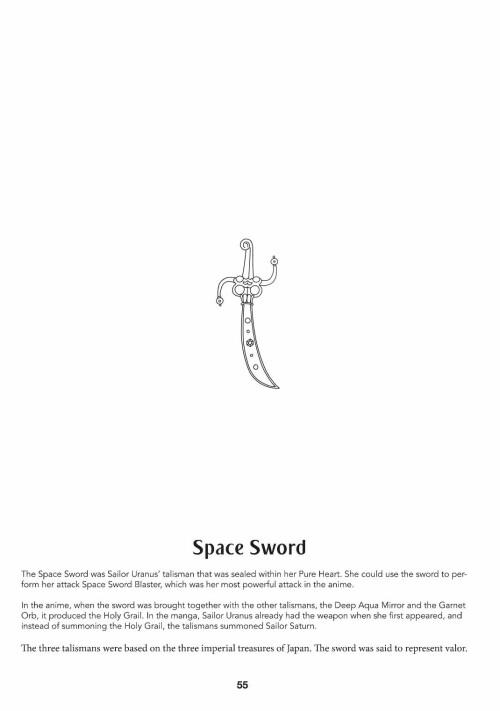 Space Sword

The Space Sword was Sailor Uranus' talisman that was sealed within her Pure Heart. She could use the sword to perform her attack Space Sword Blaster, which was her most powerful attack in the anime.

In the anime, when the sword was brought together with the other talismans, the Deep Aqua Mirror and the Garnet Orb, it produced the Holy Grail. In the manga, Sailor Uranus already had the weapon when she first appeared, and instead of summoning the Holy Grail, the talismans summoned Sailor Saturn.

The three talismans were based on the three imperial treasures of Japan. The sword was said to represent valor.

55